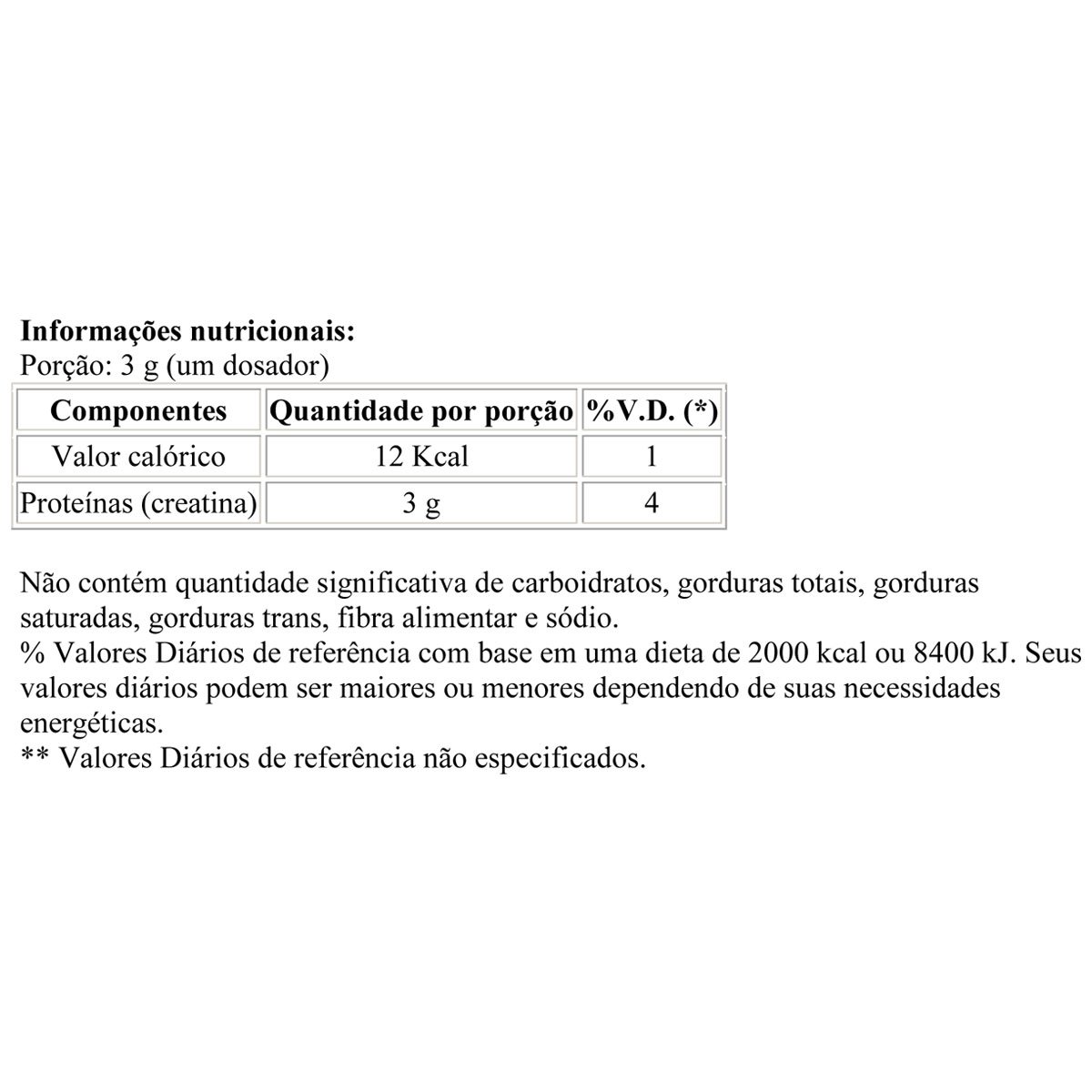 Informações nutricionais:
Porção: 3 g (um dosador)

| Componentes | Quantidade por porção | %V.D. (*) |
|---|---|---|
| Valor calórico | 12 Kcal | 1 |
| Proteínas (creatina) | 3 g | 4 |

Não contém quantidade significativa de carboidratos, gorduras totais, gorduras saturadas, gorduras trans, fibra alimentar e sódio.
% Valores Diários de referência com base em uma dieta de 2000 kcal ou 8400 kJ. Seus valores diários podem ser maiores ou menores dependendo de suas necessidades energéticas.
** Valores Diários de referência não especificados.